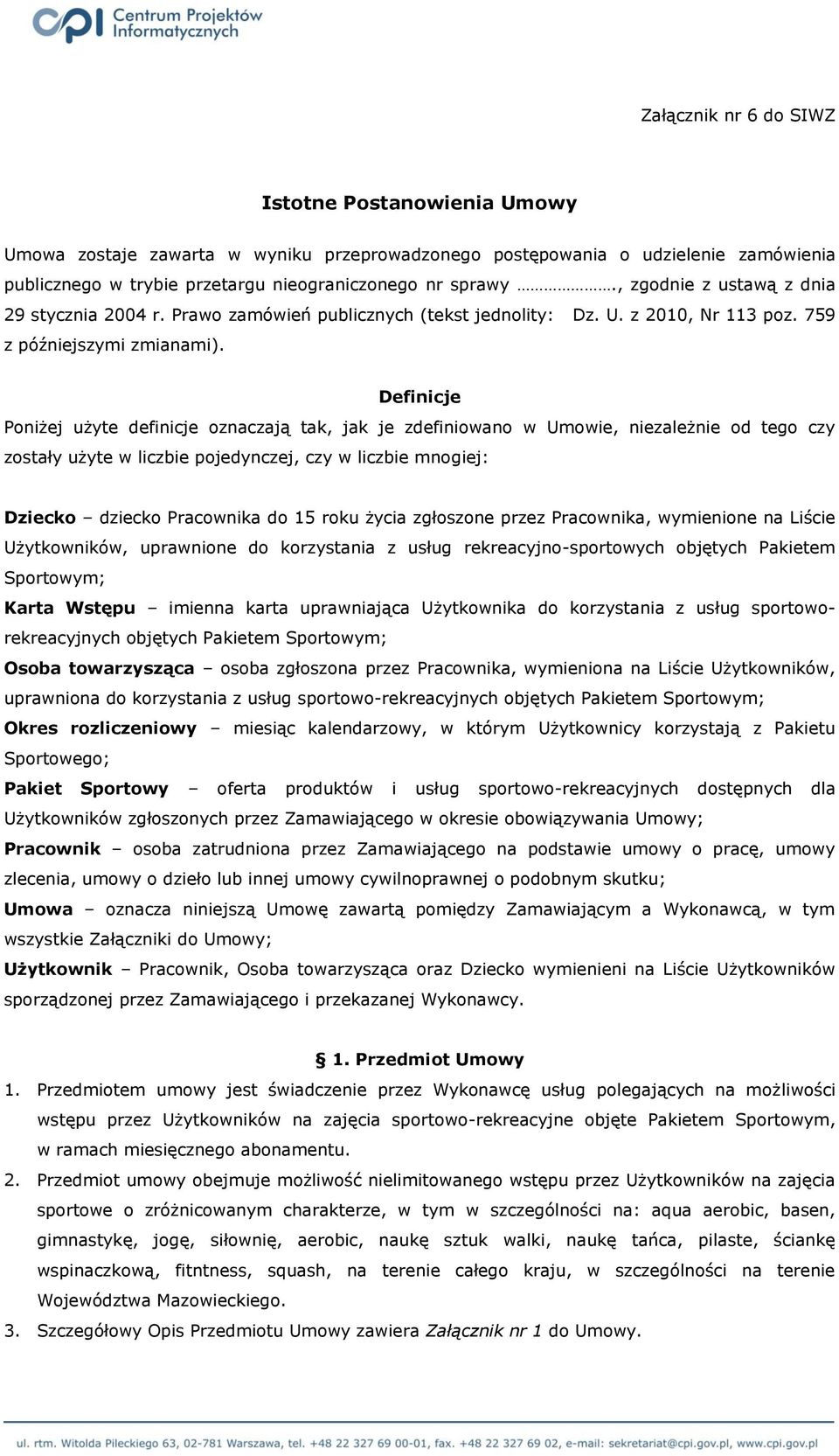 cpi Centrum Projektów Informatycznych

Załącznik nr 6 do SIWZ

Istotne Postanowienia Umowy

Umowa zostaje zawarta w wyniku przeprowadzonego postępowania o udzielenie zamówienia publicznego w trybie przetargu nieograniczonego nr sprawy ……………., zgodnie z ustawą z dnia 29 stycznia 2004 r. Prawo zamówień publicznych (tekst jednolity: Dz. U. z 2010, Nr 113 poz. 759 z późniejszymi zmianami).

Definicje

Poniżej użyte definicje oznaczają tak, jak je zdefiniowano w Umowie, niezależnie od tego czy zostały użyte w liczbie pojedynczej, czy w liczbie mnogiej:

Dziecko – dziecko Pracownika do 15 roku życia zgłoszone przez Pracownika, wymienione na Liście Użytkowników, uprawnione do korzystania z usług rekreacyjno-sportowych objętych Pakietem Sportowym;
Karta Wstępu – imienna karta uprawniająca Użytkownika do korzystania z usług sportowo-rekreacyjnych objętych Pakietem Sportowym;
Osoba towarzysząca – osoba zgłoszona przez Pracownika, wymieniona na Liście Użytkowników, uprawniona do korzystania z usług sportowo-rekreacyjnych objętych Pakietem Sportowym;
Okres rozliczeniowy – miesiąc kalendarzowy, w którym Użytkownicy korzystają z Pakietu Sportowego;
Pakiet Sportowy – oferta produktów i usług sportowo-rekreacyjnych dostępnych dla Użytkowników zgłoszonych przez Zamawiającego w okresie obowiązywania Umowy;
Pracownik – osoba zatrudniona przez Zamawiającego na podstawie umowy o pracę, umowy zlecenia, umowy o dzieło lub innej umowy cywilnoprawnej o podobnym skutku;
Umowa – oznacza niniejszą Umowę zawartą pomiędzy Zamawiającym a Wykonawcą, w tym wszystkie Załączniki do Umowy;
Użytkownik – Pracownik, Osoba towarzysząca oraz Dziecko wymienieni na Liście Użytkowników sporządzonej przez Zamawiającego i przekazanej Wykonawcy.

§ 1. Przedmiot Umowy

1. Przedmiotem umowy jest świadczenie przez Wykonawcę usług polegających na możliwości wstępu przez Użytkowników na zajęcia sportowo-rekreacyjne objęte Pakietem Sportowym, w ramach miesięcznego abonamentu.
2. Przedmiot umowy obejmuje możliwość nielimitowanego wstępu przez Użytkowników na zajęcia sportowe o zróżnicowanym charakterze, w tym w szczególności na: aqua aerobic, basen, gimnastykę, jogę, siłownię, aerobic, naukę sztuk walki, naukę tańca, pilaste, ściankę wspinaczkową, fitntness, squash, na terenie całego kraju, w szczególności na terenie Województwa Mazowieckiego.
3. Szczegółowy Opis Przedmiotu Umowy zawiera Załącznik nr 1 do Umowy.

ul. rtm. Witolda Pileckiego 63, 02-781 Warszawa, tel. +48 22 327 69 00-01, fax. +48 22 327 69 02, e-mail: sekretariat@cpi.gov.pl, www.cpi.gov.pl